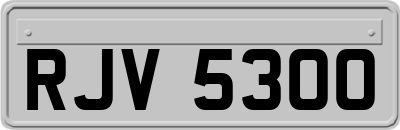 RJV 5300